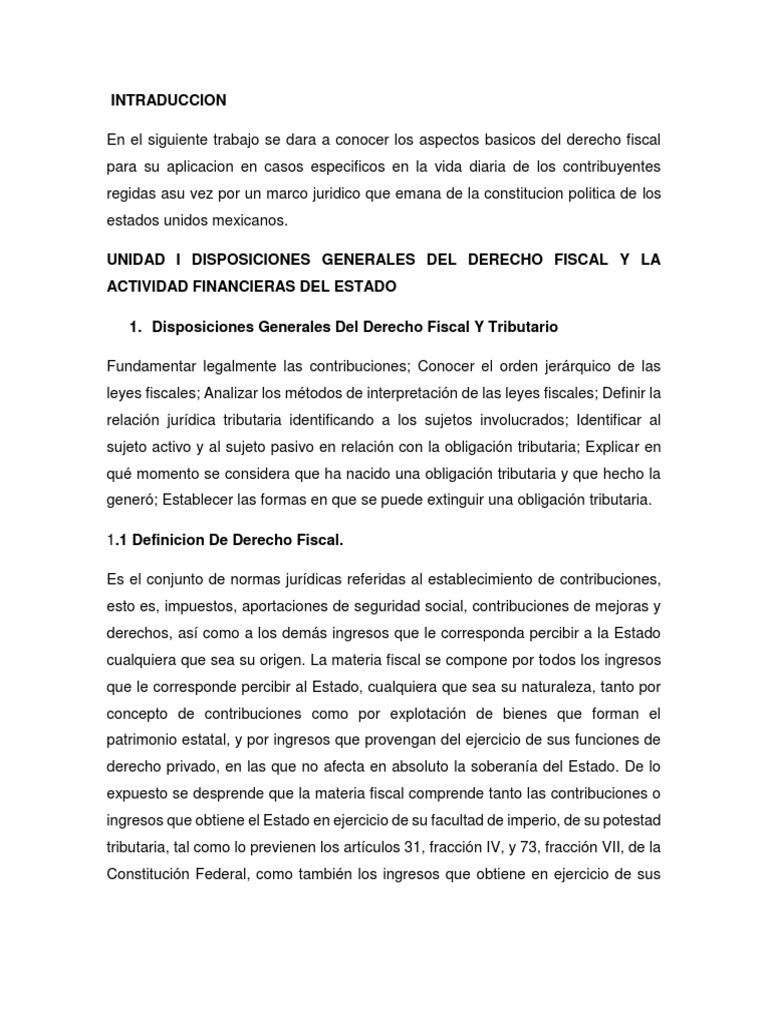 INTRADUCCION

En el siguiente trabajo se dara a conocer los aspectos basicos del derecho fiscal para su aplicacion en casos especificos en la vida diaria de los contribuyentes regidas asu vez por un marco juridico que emana de la constitucion politica de los estados unidos mexicanos.

UNIDAD I DISPOSICIONES GENERALES DEL DERECHO FISCAL Y LA ACTIVIDAD FINANCIERAS DEL ESTADO

1. Disposiciones Generales Del Derecho Fiscal Y Tributario

Fundamentar legalmente las contribuciones; Conocer el orden jerárquico de las leyes fiscales; Analizar los métodos de interpretación de las leyes fiscales; Definir la relación jurídica tributaria identificando a los sujetos involucrados; Identificar al sujeto activo y al sujeto pasivo en relación con la obligación tributaria; Explicar en qué momento se considera que ha nacido una obligación tributaria y que hecho la generó; Establecer las formas en que se puede extinguir una obligación tributaria.

1.1 Definicion De Derecho Fiscal.

Es el conjunto de normas jurídicas referidas al establecimiento de contribuciones, esto es, impuestos, aportaciones de seguridad social, contribuciones de mejoras y derechos, así como a los demás ingresos que le corresponda percibir a la Estado cualquiera que sea su origen. La materia fiscal se compone por todos los ingresos que le corresponde percibir al Estado, cualquiera que sea su naturaleza, tanto por concepto de contribuciones como por explotación de bienes que forman el patrimonio estatal, y por ingresos que provengan del ejercicio de sus funciones de derecho privado, en las que no afecta en absoluto la soberanía del Estado. De lo expuesto se desprende que la materia fiscal comprende tanto las contribuciones o ingresos que obtiene el Estado en ejercicio de su facultad de imperio, de su potestad tributaria, tal como lo previenen los artículos 31, fracción IV, y 73, fracción VII, de la Constitución Federal, como también los ingresos que obtiene en ejercicio de sus